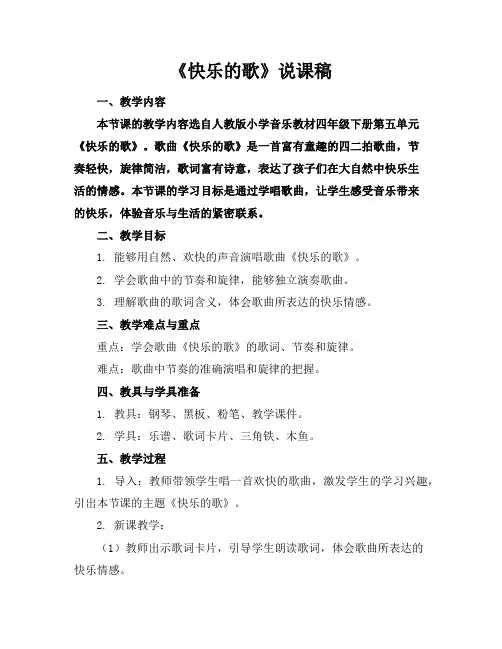 《快乐的歌》说课稿

一、教学内容

本节课的教学内容选自人教版小学音乐教材四年级下册第五单元《快乐的歌》。歌曲《快乐的歌》是一首富有童趣的四二拍歌曲，节奏轻快，旋律简洁，歌词富有诗意，表达了孩子们在大自然中快乐生活的情感。本节课的学习目标是通过学唱歌曲，让学生感受音乐带来的快乐，体验音乐与生活的紧密联系。

二、教学目标

1. 能够用自然、欢快的声音演唱歌曲《快乐的歌》。

2. 学会歌曲中的节奏和旋律，能够独立演奏歌曲。

3. 理解歌曲的歌词含义，体会歌曲所表达的快乐情感。

三、教学难点与重点

重点：学会歌曲《快乐的歌》的歌词、节奏和旋律。

难点：歌曲中节奏的准确演唱和旋律的把握。

四、教具与学具准备

1. 教具：钢琴、黑板、粉笔、教学课件。

2. 学具：乐谱、歌词卡片、三角铁、木鱼。

五、教学过程

1. 导入：教师带领学生唱一首欢快的歌曲，激发学生的学习兴趣，引出本节课的主题《快乐的歌》。

2. 新课教学：

（1）教师出示歌词卡片，引导学生朗读歌词，体会歌曲所表达的快乐情感。